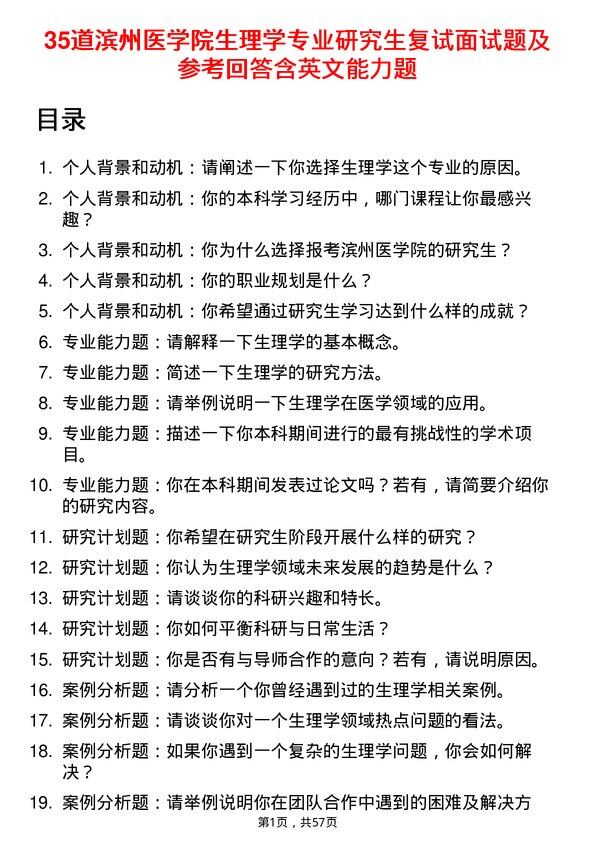 35道滨州医学院生理学专业研究生复试面试题及参考回答含英文能力题

目录

1. 个人背景和动机：请阐述一下你选择生理学这个专业的原因。
2. 个人背景和动机：你的本科学习经历中，哪门课程让你最感兴趣？
3. 个人背景和动机：你为什么选择报考滨州医学院的研究生？
4. 个人背景和动机：你的职业规划是什么？
5. 个人背景和动机：你希望通过研究生学习达到什么样的成就？
6. 专业能力题：请解释一下生理学的基本概念。
7. 专业能力题：简述一下生理学的研究方法。
8. 专业能力题：请举例说明一下生理学在医学领域的应用。
9. 专业能力题：描述一下你本科期间进行的最有挑战性的学术项目。
10. 专业能力题：你在本科期间发表过论文吗？若有，请简要介绍你的研究内容。
11. 研究计划题：你希望在研究生阶段开展什么样的研究？
12. 研究计划题：你认为生理学领域未来发展的趋势是什么？
13. 研究计划题：请谈谈你的科研兴趣和特长。
14. 研究计划题：你如何平衡科研与日常生活？
15. 研究计划题：你是否有与导师合作的意向？若有，请说明原因。
16. 案例分析题：请分析一个你曾经遇到过的生理学相关案例。
17. 案例分析题：请谈谈你对一个生理学领域热点问题的看法。
18. 案例分析题：如果你遇到一个复杂的生理学问题，你会如何解决？
19. 案例分析题：请举例说明你在团队合作中遇到的困难及解决方

第1页，共57页